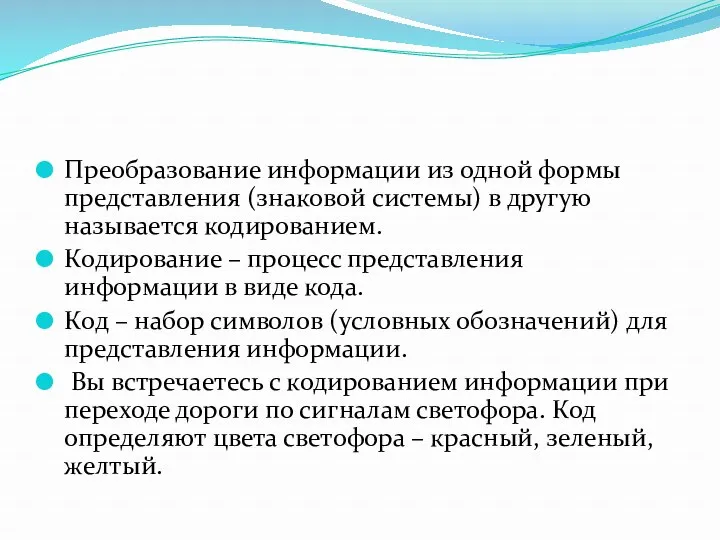 Преобразование информации из одной формы представления (знаковой системы) в другую называется кодированием.

Кодирование – процесс представления информации в виде кода.

Код – набор символов (условных обозначений) для представления информации.

Вы встречаетесь с кодированием информации при переходе дороги по сигналам светофора. Код определяют цвета светофора – красный, зеленый, желтый.